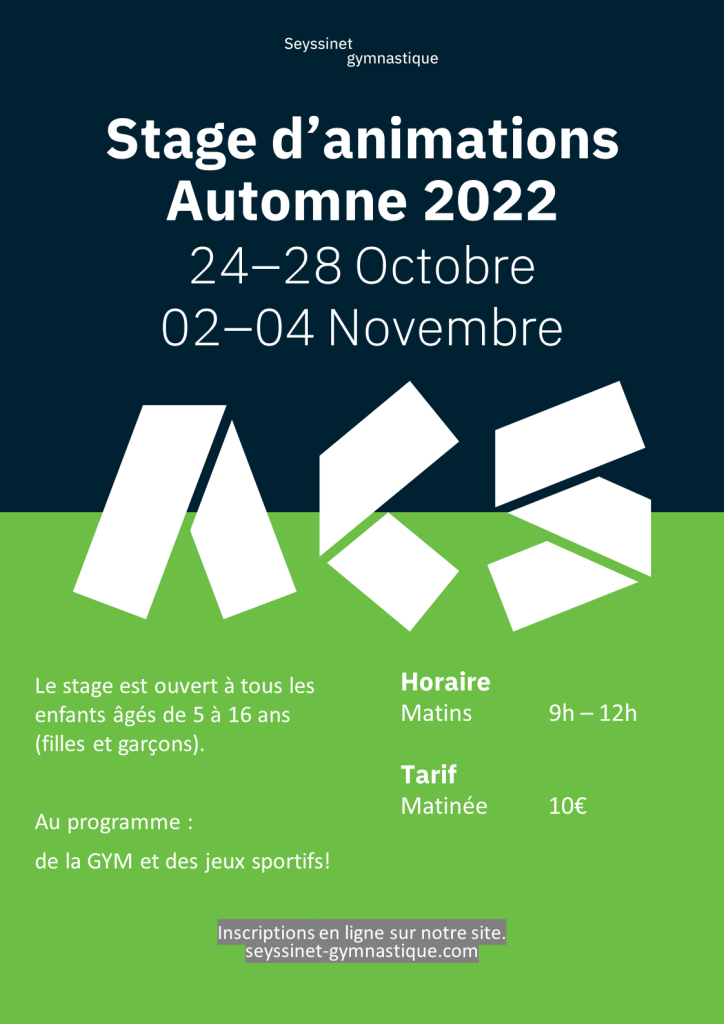 Seyssinet
gymnastique

Stage d’animations
Automne 2022
24–28 Octobre
02–04 Novembre

Le stage est ouvert à tous les enfants âgés de 5 à 16 ans (filles et garçons).

Au programme :

de la GYM et des jeux sportifs!

Horaire
Matins 9h – 12h

Tarif
Matinée 10€

Inscriptions en ligne sur notre site.
seyssinet-gymnastique.com